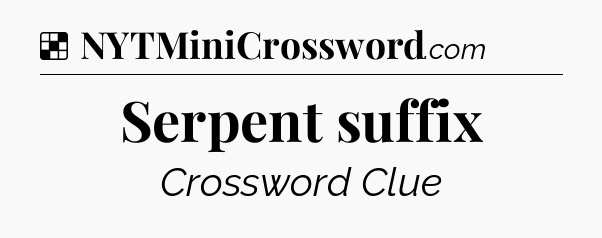 NYTMiniCrossword.com

Serpent suffix

Crossword Clue